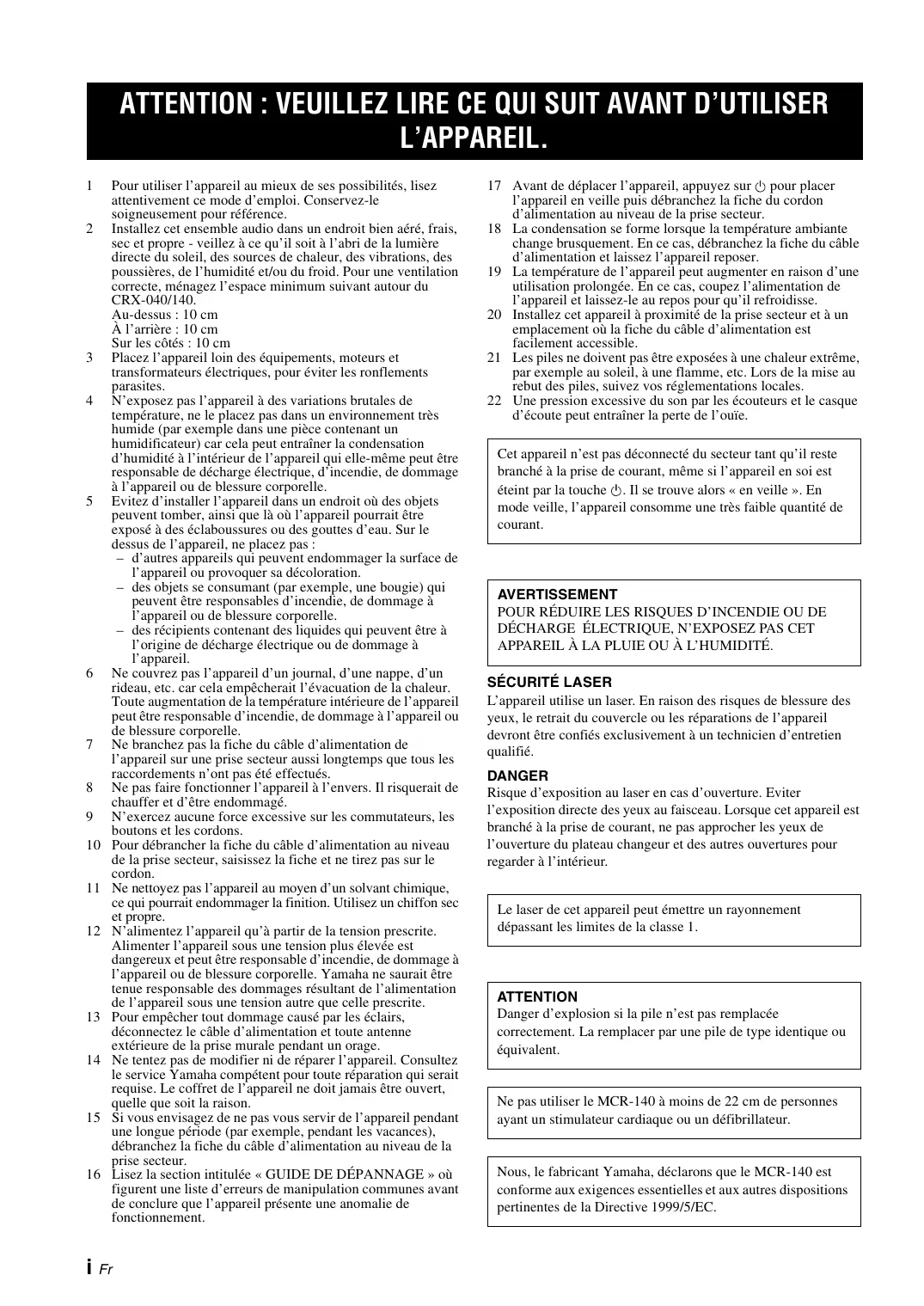 ATTENTION : VEUILLEZ LIRE CE QUI SUIT AVANT D'UTILISER L'APPAREIL.

1 Pour utiliser l'appareil au mieux de ses possibilités, lisez attentivement ce mode d'emploi. Conservez-le soigneusement pour référence.
2 Installez cet ensemble audio dans un endroit bien aéré, frais, sec et propre - veillez à ce qu'il soit à l'abri de la lumière directe du soleil, des sources de chaleur, des vibrations, des poussières, de l'humidité et/ou du froid. Pour une ventilation correcte, ménagez l'espace minimum suivant autour du CRX-040/140.
Au-dessus : 10 cm
À l'arrière : 10 cm
Sur les côtés : 10 cm
3 Placez l'appareil loin des équipements, moteurs et transformateurs électriques, pour éviter les ronflements parasites.
4 N'exposez pas l'appareil à des variations brutales de température, ne le placez pas dans un environnement très humide (par exemple dans une pièce contenant un humidificateur) car cela peut entraîner la condensation d'humidité à l'intérieur de l'appareil qui elle-même peut être responsable de décharge électrique, d'incendie, de dommage à l'appareil ou de blessure corporelle.
5 Evitez d'installer l'appareil dans un endroit où des objets peuvent tomber, ainsi que là où l'appareil pourrait être exposé à des éclaboussures ou des gouttes d'eau. Sur le dessus de l'appareil, ne placez pas :
– d'autres appareils qui peuvent endommager la surface de l'appareil ou provoquer sa décoloration.
– des objets se consumant (par exemple, une bougie) qui peuvent être responsables d'incendie, de dommage à l'appareil ou de blessure corporelle.
– des récipients contenant des liquides qui peuvent être à l'origine de décharge électrique ou de dommage à l'appareil.
6 Ne couvrez pas l'appareil d'un journal, d'une nappe, d'un rideau, etc. car cela empêcherait l'évacuation de la chaleur. Toute augmentation de la température intérieure de l'appareil peut être responsable d'incendie, de dommage à l'appareil ou de blessure corporelle.
7 Ne branchez pas la fiche du câble d'alimentation de l'appareil sur une prise secteur aussi longtemps que tous les raccordements n'ont pas été effectués.
8 Ne pas faire fonctionner l'appareil à l'envers. Il risquerait de chauffer et d'être endommagé.
9 N'exercez aucune force excessive sur les commutateurs, les boutons et les cordons.
10 Pour débrancher la fiche du câble d'alimentation au niveau de la prise secteur, saisissez la fiche et ne tirez pas sur le cordon.
11 Ne nettoyez pas l'appareil au moyen d'un solvant chimique, ce qui pourrait endommager la finition. Utilisez un chiffon sec et propre.
12 N'alimentez l'appareil qu'à partir de la tension prescrite. Alimenter l'appareil sous une tension plus élevée est dangereux et peut être responsable d'incendie, de dommage à l'appareil ou de blessure corporelle. Yamaha ne saurait être tenue responsable des dommages résultant de l'alimentation de l'appareil sous une tension autre que celle prescrite.
13 Pour empêcher tout dommage causé par les éclairs, déconnectez le câble d'alimentation et toute antenne extérieure de la prise murale pendant un orage.
14 Ne tentez pas de modifier ni de réparer l'appareil. Consultez le service Yamaha compétent pour toute réparation qui serait requise. Le coffret de l'appareil ne doit jamais être ouvert, quelle que soit la raison.
15 Si vous envisagez de ne pas vous servir de l'appareil pendant une longue période (par exemple, pendant les vacances), débranchez la fiche du câble d'alimentation au niveau de la prise secteur.
16 Lisez la section intitulée « GUIDE DE DÉPANNAGE » où figurent une liste d'erreurs de manipulation communes avant de conclure que l'appareil présente une anomalie de fonctionnement.
17 Avant de déplacer l'appareil, appuyez sur ⏻ pour placer l'appareil en veille puis débranchez la fiche du cordon d'alimentation au niveau de la prise secteur.
18 La condensation se forme lorsque la température ambiante change brusquement. En ce cas, débranchez la fiche du câble d'alimentation et laissez l'appareil reposer.
19 La température de l'appareil peut augmenter en raison d'une utilisation prolongée. En ce cas, coupez l'alimentation de l'appareil et laissez-le au repos pour qu'il refroidisse.
20 Installez cet appareil à proximité de la prise secteur et à un emplacement où la fiche du câble d'alimentation est facilement accessible.
21 Les piles ne doivent pas être exposées à une chaleur extrême, par exemple au soleil, à une flamme, etc. Lors de la mise au rebut des piles, suivez vos réglementations locales.
22 Une pression excessive du son par les écouteurs et le casque d'écoute peut entraîner la perte de l'ouïe.

Cet appareil n'est pas déconnecté du secteur tant qu'il reste branché à la prise de courant, même si l'appareil en soi est éteint par la touche ⏻. Il se trouve alors « en veille ». En mode veille, l'appareil consomme une très faible quantité de courant.

AVERTISSEMENT
POUR RÉDUIRE LES RISQUES D'INCENDIE OU DE DÉCHARGE ÉLECTRIQUE, N'EXPOSEZ PAS CET APPAREIL À LA PLUIE OU À L'HUMIDITÉ.

SÉCURITÉ LASER
L'appareil utilise un laser. En raison des risques de blessure des yeux, le retrait du couvercle ou les réparations de l'appareil devront être confiés exclusivement à un technicien d'entretien qualifié.

DANGER
Risque d'exposition au laser en cas d'ouverture. Eviter l'exposition directe des yeux au faisceau. Lorsque cet appareil est branché à la prise de courant, ne pas approcher les yeux de l'ouverture du plateau changeur et des autres ouvertures pour regarder à l'intérieur.

Le laser de cet appareil peut émettre un rayonnement dépassant les limites de la classe 1.

ATTENTION
Danger d'explosion si la pile n'est pas remplacée correctement. La remplacer par une pile de type identique ou équivalent.

Ne pas utiliser le MCR-140 à moins de 22 cm de personnes ayant un stimulateur cardiaque ou un défibrillateur.

Nous, le fabricant Yamaha, déclarons que le MCR-140 est conforme aux exigences essentielles et aux autres dispositions pertinentes de la Directive 1999/5/EC.

i Fr